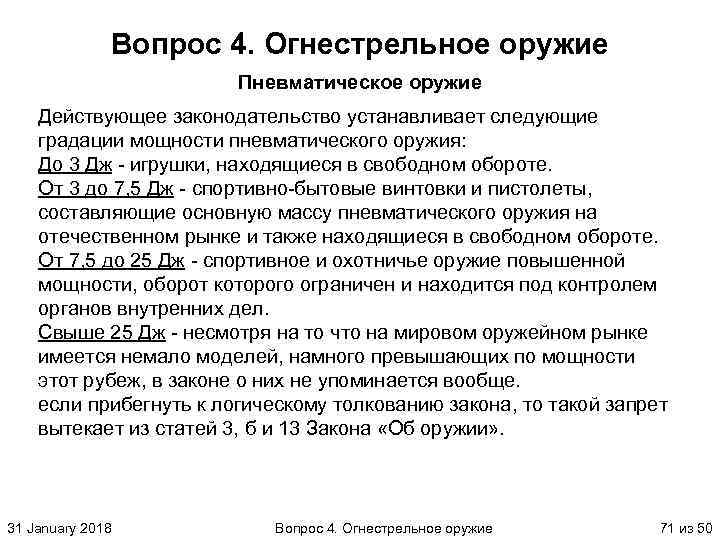 Вопрос 4. Огнестрельное оружие

Пневматическое оружие

Действующее законодательство устанавливает следующие градации мощности пневматического оружия:
До 3 Дж - игрушки, находящиеся в свободном обороте.
От 3 до 7,5 Дж - спортивно-бытовые винтовки и пистолеты, составляющие основную массу пневматического оружия на отечественном рынке и также находящиеся в свободном обороте.
От 7,5 до 25 Дж - спортивное и охотничье оружие повышенной мощности, оборот которого ограничен и находится под контролем органов внутренних дел.
Свыше 25 Дж - несмотря на то что на мировом оружейном рынке имеется немало моделей, намного превышающих по мощности этот рубеж, в законе о них не упоминается вообще.
если прибегнуть к логическому толкованию закона, то такой запрет вытекает из статей 3, 6 и 13 Закона «Об оружии».

31 January 2018 Вопрос 4. Огнестрельное оружие 71 из 50